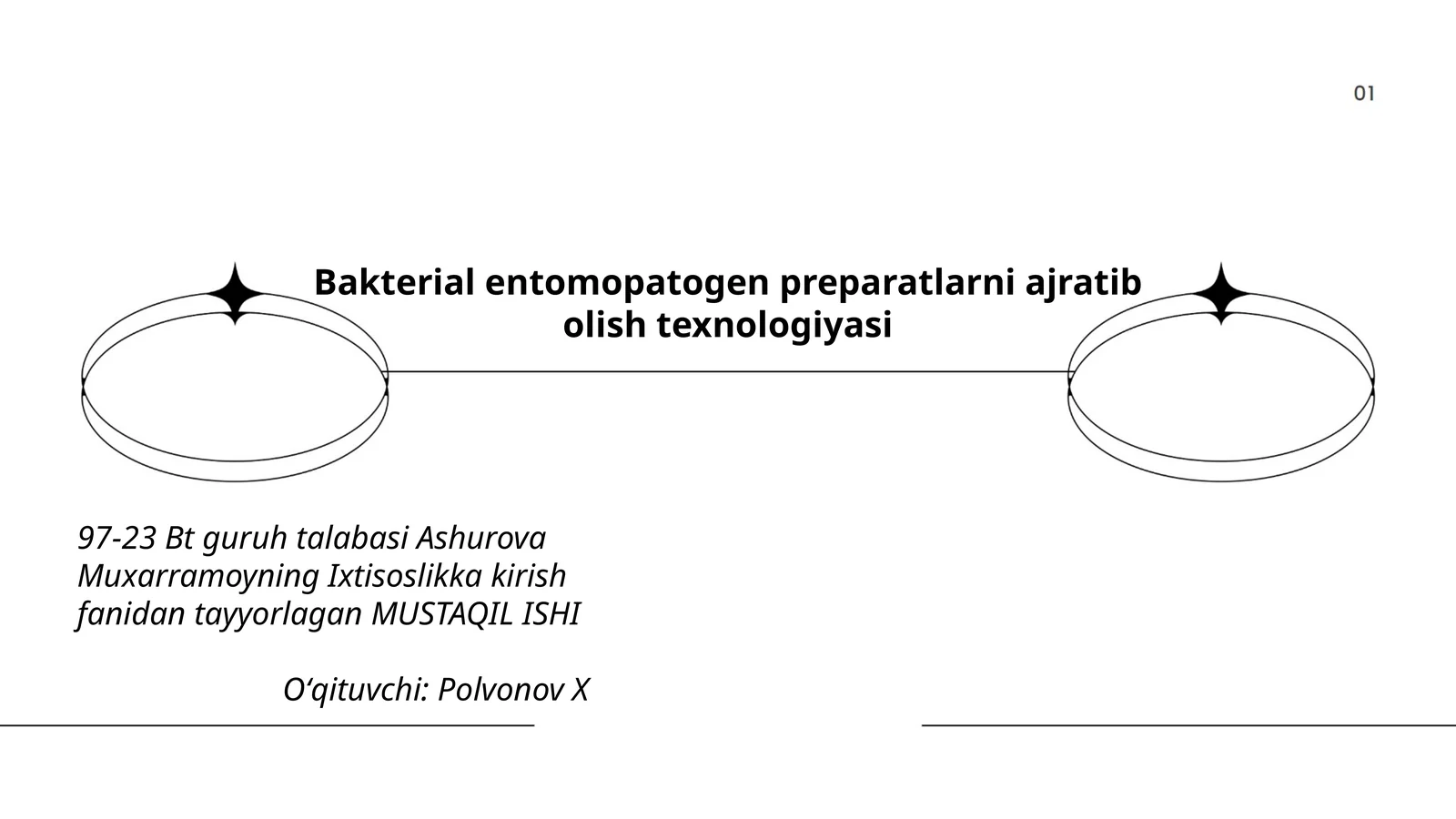 01

Bakterial entomopatogen preparatlarni ajratib olish texnologiyasi

97-23 Bt guruh talabasi Ashurova Muxarramoyning Ixtisoslikka kirish fanidan tayyorlagan MUSTAQIL ISHI

O‘qituvchi: Polvonov X